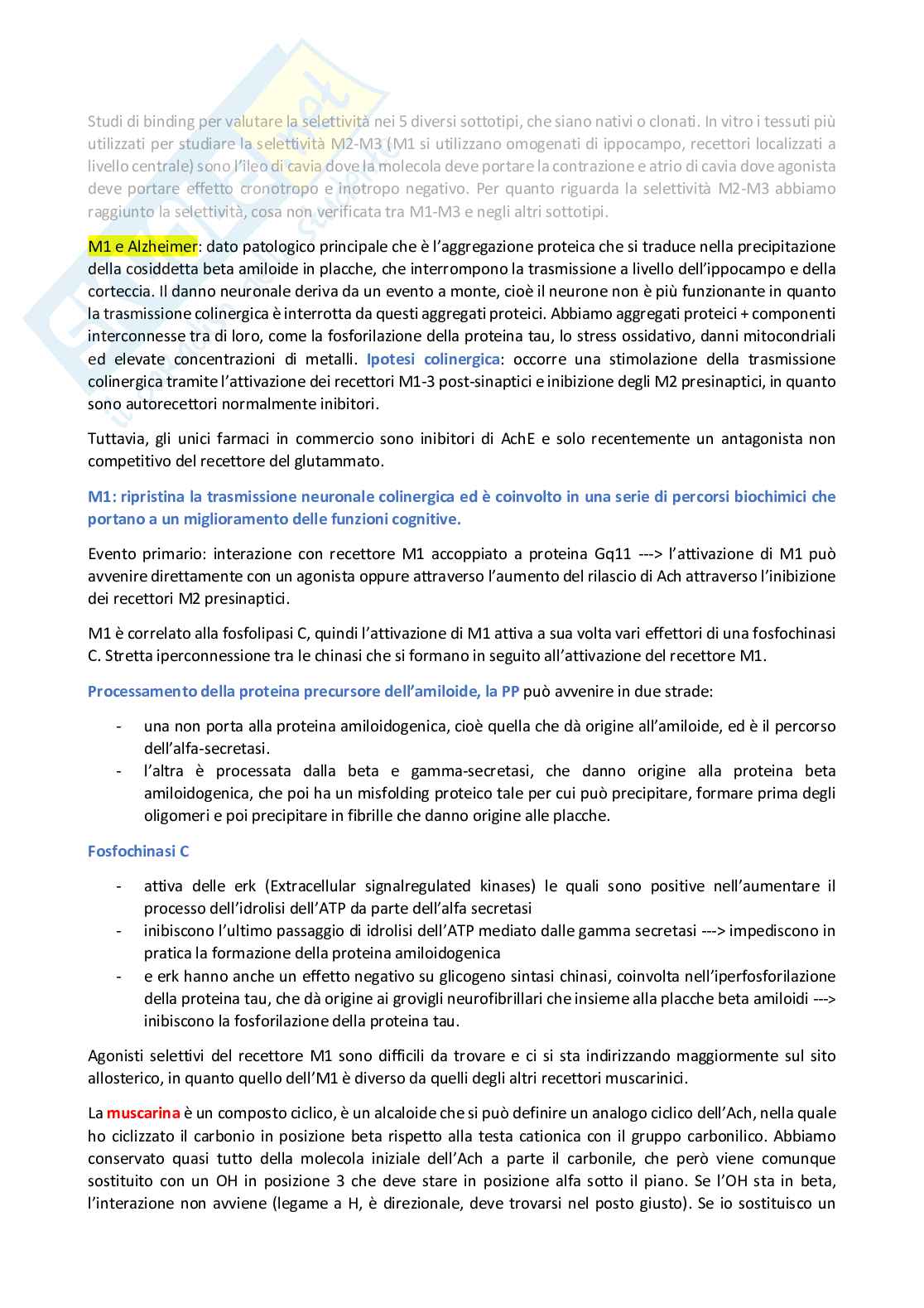 Studi di binding per valutare la selettività nei 5 diversi sottotipi, che siano nativi o clonati. In vitro i tessuti più utilizzati per studiare la selettività M2-M3 (M1 si utilizzano omogenati di ippocampo, recettori localizzati a livello centrale) sono l'ileo di cavia dove la molecola deve portare la contrazione e atrio di cavia dove agonista deve portare effetto cronotropo e inotropo negativo. Per quanto riguarda la selettività M2-M3 abbiamo raggiunto la selettività, cosa non verificata tra M1-M3 e negli altri sottotipi.

M1 e Alzheimer: dato patologico principale che è l'aggregazione proteica che si traduce nella precipitazione della cosiddetta beta amiloide in placche, che interrompono la trasmissione a livello dell'ippocampo e della corteccia. Il danno neuronale deriva da un evento a monte, cioè il neurone non è più funzionante in quanto la trasmissione colinergica è interrotta da questi aggregati proteici. Abbiamo aggregati proteici + componenti interconnesse tra di loro, come la fosforilazione della proteina tau, lo stress ossidativo, danni mitocondriali ed elevate concentrazioni di metalli. Ipotesi colinergica: occorre una stimolazione della trasmissione colinergica tramite l'attivazione dei recettori M1-3 post-sinaptici e inibizione degli M2 presinaptici, in quanto sono autorecettori normalmente inibitori.

Tuttavia, gli unici farmaci in commercio sono inibitori di AchE e solo recentemente un antagonista non competitivo del recettore del glutammato.

M1: ripristina la trasmissione neuronale colinergica ed è coinvolto in una serie di percorsi biochimici che portano a un miglioramento delle funzioni cognitive.

Evento primario: interazione con recettore M1 accoppiato a proteina Gq11 ---> l'attivazione di M1 può avvenire direttamente con un agonista oppure attraverso l'aumento del rilascio di Ach attraverso l'inibizione dei recettori M2 presinaptici.

M1 è correlato alla fosfolipasi C, quindi l'attivazione di M1 attiva a sua volta vari effettori di una fosfochinasi C. Stretta iperconnessione tra le chinasi che si formano in seguito all'attivazione del recettore M1.

Processamento della proteina precursore dell'amiloide, la PP può avvenire in due strade:

- una non porta alla proteina amiloidogenica, cioè quella che dà origine all'amiloide, ed è il percorso dell'alfa-secretasi.
- l'altra è processata dalla beta e gamma-secretasi, che danno origine alla proteina beta amiloidogenica, che poi ha un misfolding proteico tale per cui può precipitare, formare prima degli oligomeri e poi precipitare in fibrille che danno origine alle placche.

Fosfochinasi C

- attiva delle erk (Extracellular signalregulated kinases) le quali sono positive nell'aumentare il processo dell'idrolisi dell'ATP da parte dell'alfa secretasi
- inibiscono l'ultimo passaggio di idrolisi dell'ATP mediato dalle gamma secretasi ---> impediscono in pratica la formazione della proteina amiloidogenica
- e erk hanno anche un effetto negativo su glicogeno sintasi chinasi, coinvolta nell'iperfosforilazione della proteina tau, che dà origine ai grovigli neurofibrillari che insieme alla placche beta amiloidi ---> inibiscono la fosforilazione della proteina tau.

Agonisti selettivi del recettore M1 sono difficili da trovare e ci si sta indirizzando maggiormente sul sito allosterico, in quanto quello dell'M1 è diverso da quelli degli altri recettori muscarinici.

La muscarina è un composto ciclico, è un alcaloide che si può definire un analogo ciclico dell'Ach, nella quale ho ciclizzato il carbonio in posizione beta rispetto alla testa cationica con il gruppo carbonilico. Abbiamo conservato quasi tutto della molecola iniziale dell'Ach a parte il carbonile, che però viene comunque sostituito con un OH in posizione 3 che deve stare in posizione alfa sotto il piano. Se l'OH sta in beta, l'interazione non avviene (legame a H, è direzionale, deve trovarsi nel posto giusto). Se io sostituisco un